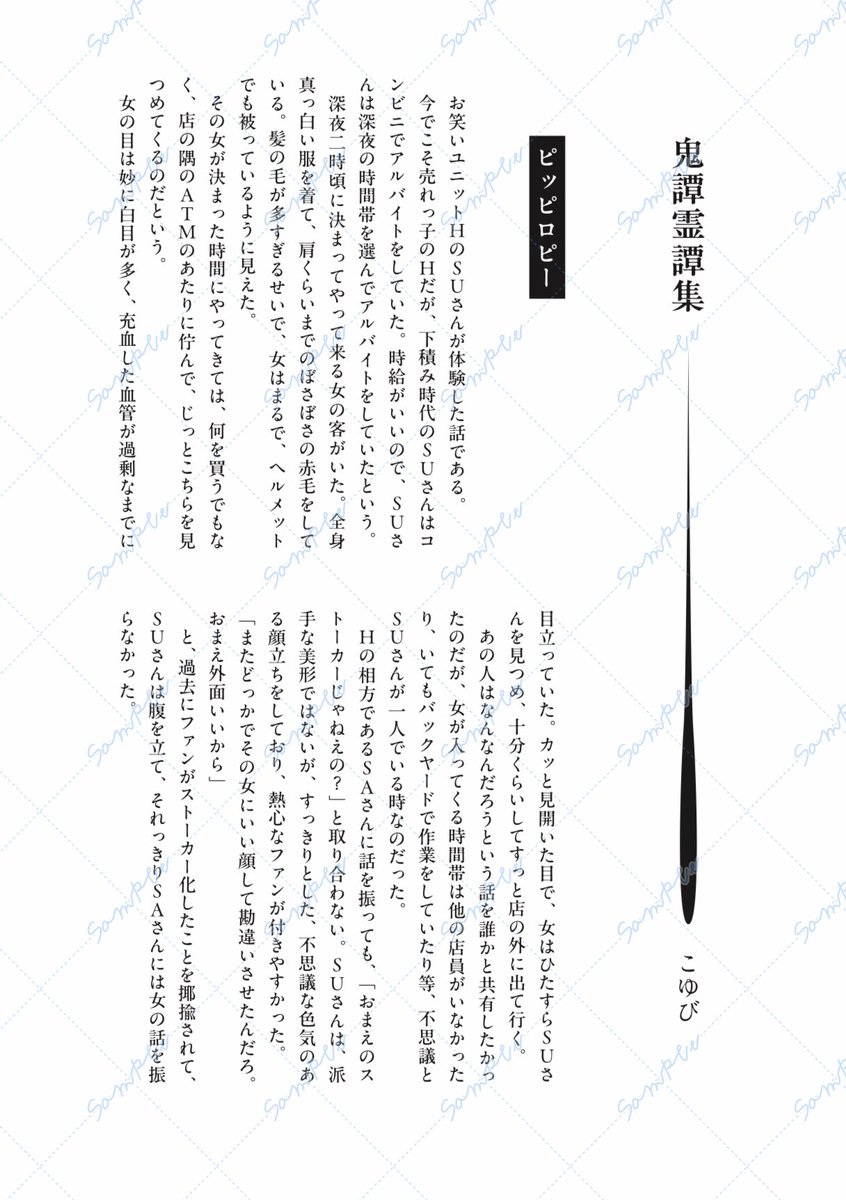 鬼譚霊譚集

こゆび

ピッピロピー

お笑いユニットHのSUさんが体験した話である。

今でこそ売れっ子のHだが、下積み時代のSUさんはコンビニでアルバイトをしていた。時給がいいので、SUさんは深夜の時間帯を選んでアルバイトをしていたという。

深夜二時頃に決まってやって来る女の客がいた。全身真っ白い服を着て、肩くらいまでのぼさぼさの赤毛をしている。髪の毛が多すぎるせいで、女はまるで、ヘルメットでも被っているように見えた。

その女が決まった時間にやってきては、何を買うでもなく、店の隅のATMのあたりに佇んで、じっとこちらを見つめてくるのだという。

女の目は妙に白目が多く、充血した血管が過剰なまでに目立っていた。カッと見開いた目で、女はひたすらSUさんを見つめ、十分くらいしてすっと店の外に出て行く。

あの人はなんなんだろうという話を誰かと共有したかったのだが、女が入ってくる時間帯は他の店員がいなかったり、いてもバックヤードで作業をしていたり等、不思議とSUさんが一人でいる時なのだった。

Hの相方であるSAさんに話を振っても、「おまえのストーカーじゃねえの?」と取り合わない。SUさんは、派手な美形ではないが、すっきりとした、不思議な色気のある顔立ちをしており、熱心なファンが付きやすかった。

「またどっかでその女にいい顔して勘違いさせたんだろ。おまえ外面いいから」

と、過去にファンがストーカー化したことを揶揄されて、SUさんは腹を立て、それっきりSAさんには女の話を振らなかった。

Sample